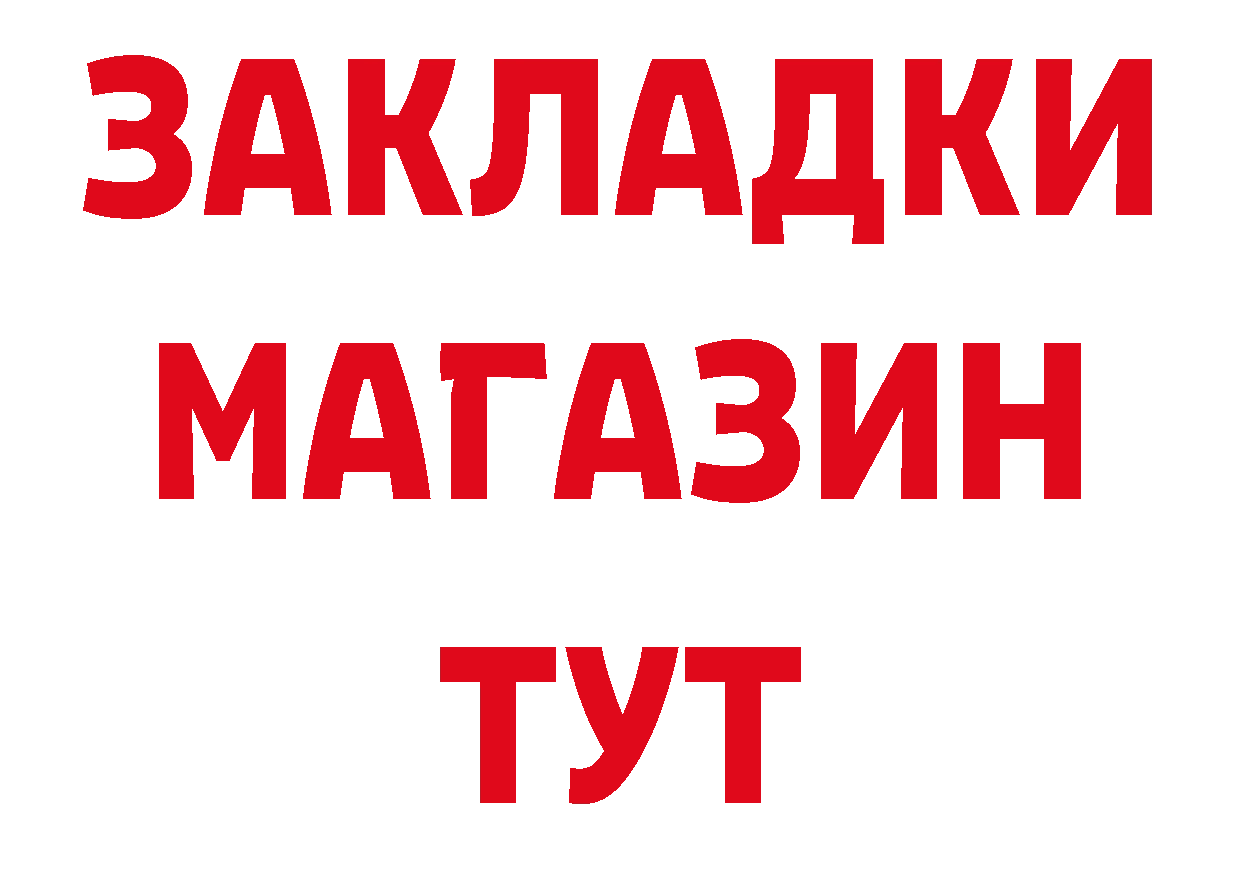 ЗАКЛАДКИ
МАГАЗИН
ТУТ